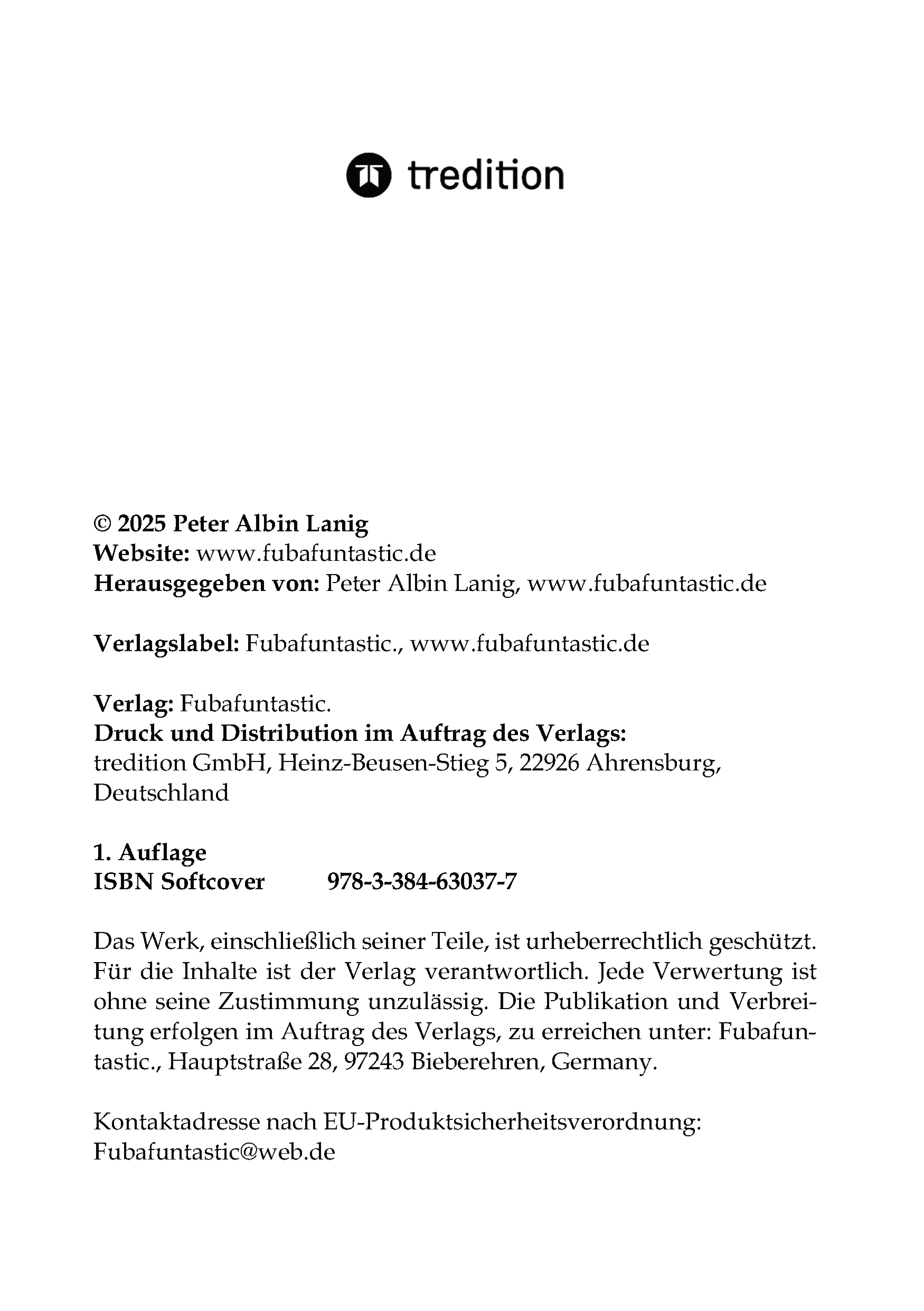 tredition

© 2025 Peter Albin Lanig
Website: www.fubafuntastic.de
Herausgegeben von: Peter Albin Lanig, www.fubafuntastic.de

Verlagslabel: Fubafuntastic., www.fubafuntastic.de

Verlag: Fubafuntastic.
Druck und Distribution im Auftrag des Verlags:
tredition GmbH, Heinz-Beusen-Stieg 5, 22926 Ahrensburg, Deutschland

1. Auflage
ISBN Softcover 978-3-384-63037-7

Das Werk, einschließlich seiner Teile, ist urheberrechtlich geschützt. Für die Inhalte ist der Verlag verantwortlich. Jede Verwertung ist ohne seine Zustimmung unzulässig. Die Publikation und Verbreitung erfolgen im Auftrag des Verlags, zu erreichen unter: Fubafuntastic., Hauptstraße 28, 97243 Bieberehren, Germany.

Kontaktadresse nach EU-Produktsicherheitsverordnung:
Fubafuntastic@web.de